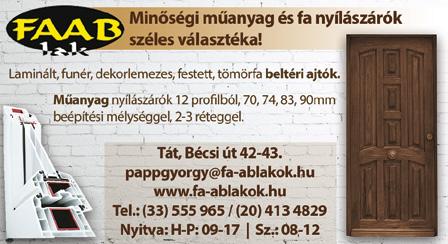 FAAB lak

Minőségi műanyag és fa nyílászárók széles választéka!

Laminált, funér, dekorlemezes, festett, tömörfa beltéri ajtók.

Műanyag nyílászárók 12 profilból, 70, 74, 83, 90mm beépítési mélységgel, 2-3 réteggel.

Tát, Bécsi út 42-43.
pappgyorgy@fa-ablakok.hu
www.fa-ablakok.hu
Tel.: (33) 555 965 / (20) 413 4829
Nyitva: H-P: 09-17 | Sz.: 08-12